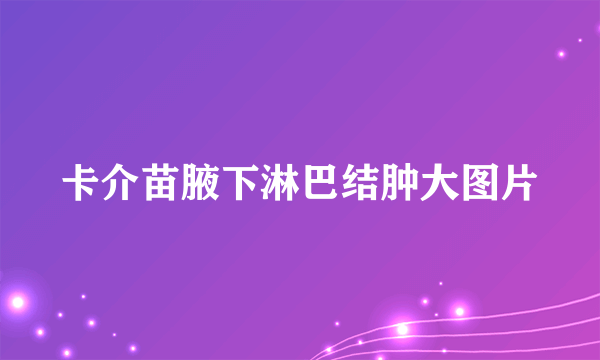 卡介苗腋下淋巴结肿大图片